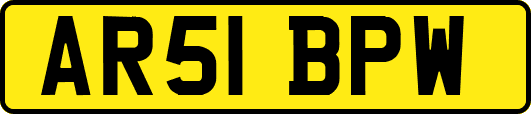 AR51 BPW